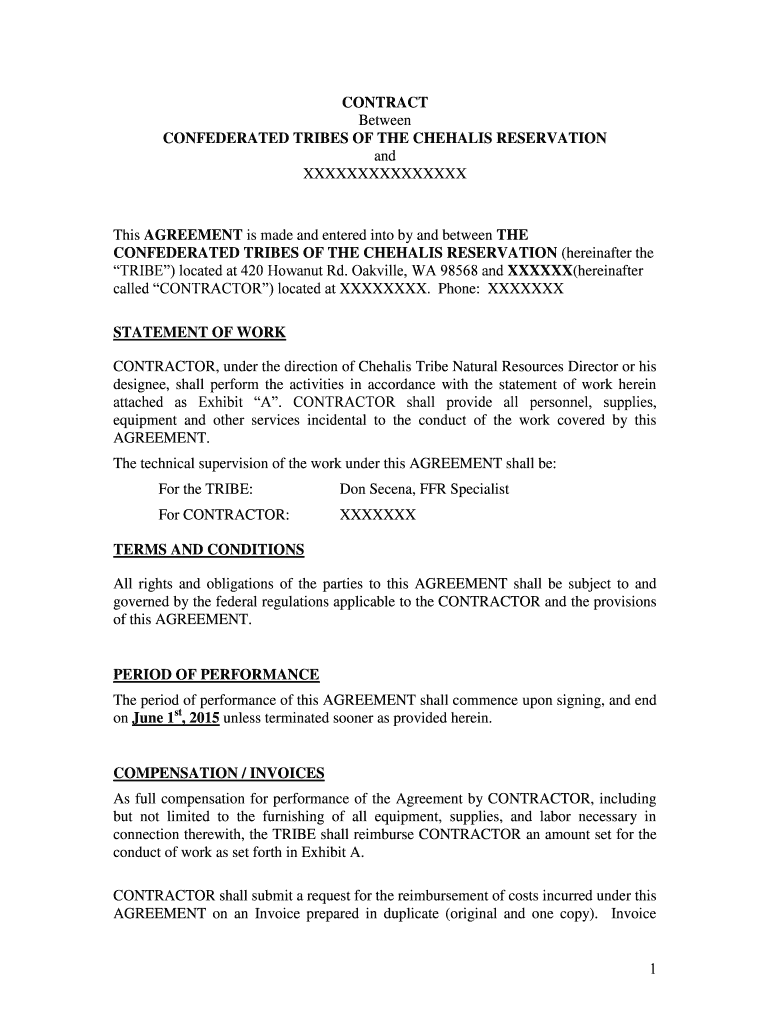 CONTRACT
Between
CONFEDERATED TRIBES OF THE CHEHALIS RESERVATION
and
XXXXXXXXXXXXXXX

This AGREEMENT is made and entered into by and between THE CONFEDERATED TRIBES OF THE CHEHALIS RESERVATION (hereinafter the “TRIBE”) located at 420 Howanut Rd. Oakville, WA 98568 and XXXXXX(hereinafter called “CONTRACTOR”) located at XXXXXXXX. Phone: XXXXXXX

STATEMENT OF WORK

CONTRACTOR, under the direction of Chehalis Tribe Natural Resources Director or his designee, shall perform the activities in accordance with the statement of work herein attached as Exhibit “A”. CONTRACTOR shall provide all personnel, supplies, equipment and other services incidental to the conduct of the work covered by this AGREEMENT.

The technical supervision of the work under this AGREEMENT shall be:

For the TRIBE: Don Secena, FFR Specialist

For CONTRACTOR: XXXXXXX

TERMS AND CONDITIONS

All rights and obligations of the parties to this AGREEMENT shall be subject to and governed by the federal regulations applicable to the CONTRACTOR and the provisions of this AGREEMENT.

PERIOD OF PERFORMANCE

The period of performance of this AGREEMENT shall commence upon signing, and end on June 1$^{st}$, 2015 unless terminated sooner as provided herein.

COMPENSATION / INVOICES

As full compensation for performance of the Agreement by CONTRACTOR, including but not limited to the furnishing of all equipment, supplies, and labor necessary in connection therewith, the TRIBE shall reimburse CONTRACTOR an amount set for the conduct of work as set forth in Exhibit A.

CONTRACTOR shall submit a request for the reimbursement of costs incurred under this AGREEMENT on an Invoice prepared in duplicate (original and one copy). Invoice

1